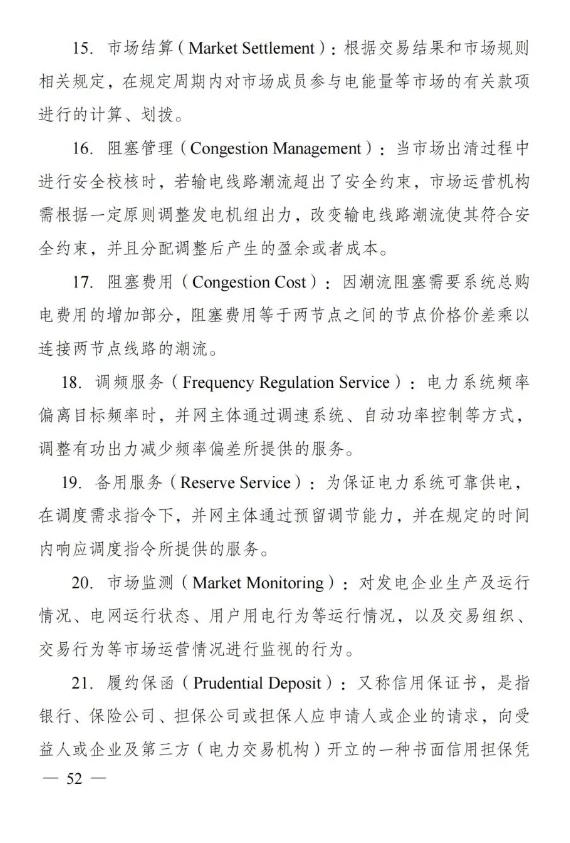 15. 市场结算（Market Settlement）：根据交易结果和市场规则相关规定，在规定周期内对市场成员参与电能量等市场的有关款项进行的计算、划拨。

16. 阻塞管理（Congestion Management）：当市场出清过程中进行安全校核时，若输电线路潮流超出了安全约束，市场运营机构需根据一定原则调整发电机组出力，改变输电线路潮流使其符合安全约束，并且分配调整后产生的盈余或者成本。

17. 阻塞费用（Congestion Cost）：因潮流阻塞需要系统总购电费用的增加部分，阻塞费用等于两节点之间的节点价格价差乘以连接两节点线路的潮流。

18. 调频服务（Frequency Regulation Service）：电力系统频率偏离目标频率时，并网主体通过调速系统、自动功率控制等方式，调整有功出力减少频率偏差所提供的服务。

19. 备用服务（Reserve Service）：为保证电力系统可靠供电，在调度需求指令下，并网主体通过预留调节能力，并在规定的时间内响应调度指令所提供的服务。

20. 市场监测（Market Monitoring）：对发电企业生产及运行情况、电网运行状态、用户用电行为等运行情况，以及交易组织、交易行为等市场运营情况进行监视的行为。

21. 履约保函（Prudential Deposit）：又称信用保证书，是指银行、保险公司、担保公司或担保人应申请人或企业的请求，向受益人或企业及第三方（电力交易机构）开立的一种书面信用担保凭

— 52 —